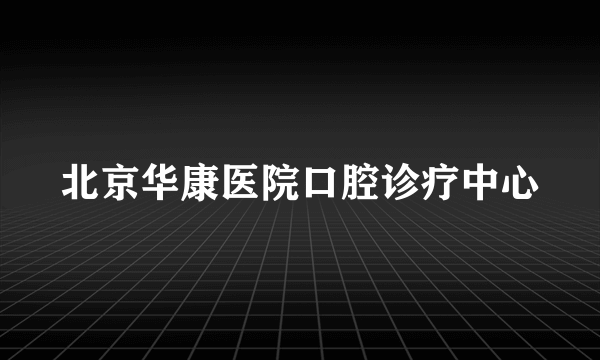 北京华康医院口腔诊疗中心